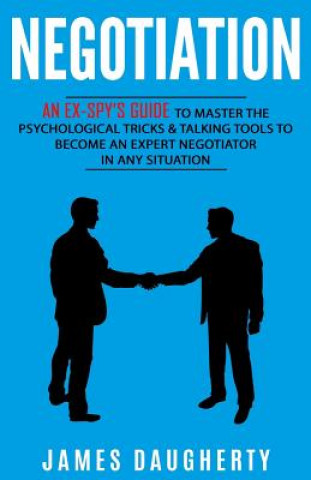 NEGOTIATION

AN EX-SPY'S GUIDE TO MASTER THE PSYCHOLOGICAL TRICKS & TALKING TOOLS TO BECOME AN EXPERT NEGOTIATOR IN ANY SITUATION

JAMES DAUGHERTY